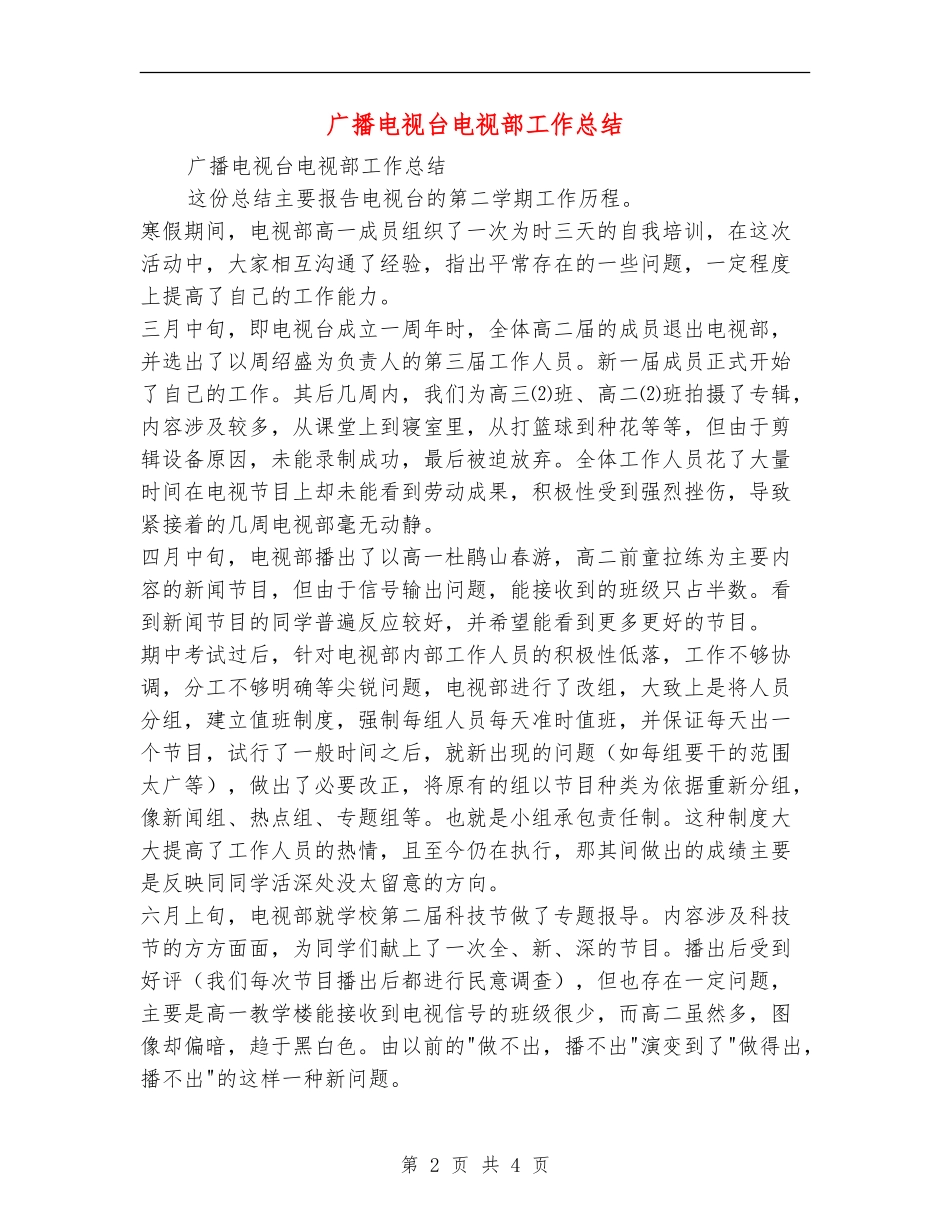 广播电视台电视部工作总结

广播电视台电视部工作总结

这份总结主要报告电视台的第二学期工作历程。

寒假期间，电视部高一成员组织了一次为时三天的自我培训，在这次活动中，大家相互沟通了经验，指出平常存在的一些问题，一定程度上提高了自己的工作能力。

三月中旬，即电视台成立一周年时，全体高二届的成员退出电视部，并选出了以周绍盛为负责人的第三届工作人员。新一届成员正式开始了自己的工作。其后几周内，我们为高三(2)班、高二(2)班拍摄了专辑，内容涉及较多，从课堂上到寝室里，从打篮球到种花等等，但由于剪辑设备原因，未能录制成功，最后被迫放弃。全体工作人员花了大量时间在电视节目上却未能看到劳动成果，积极性受到强烈挫伤，导致紧接着的几周电视部毫无动静。

四月中旬，电视部播出了以高一杜鹃山春游，高二前童拉练为主要内容的新闻节目，但由于信号输出问题，能接收到的班级只占半数。看到新闻节目的同学普遍反应较好，并希望能看到更多更好的节目。

期中考试过后，针对电视部内部工作人员的积极性低落，工作不够协调，分工不够明确等尖锐问题，电视部进行了改组，大致上是将人员分组，建立值班制度，强制每组人员每天准时值班，并保证每天出一个节目，试行了一般时间之后，就新出现的问题（如每组要干的范围太广等），做出了必要改正，将原有的组以节目种类为依据重新分组，像新闻组、热点组、专题组等。也就是小组承包责任制。这种制度大大提高了工作人员的热情，且至今仍在执行，那其间做出的成绩主要是反映同同学活深处没太留意的方向。

六月上旬，电视部就学校第二届科技节做了专题报导。内容涉及科技节的方方面面，为同学们献上了一次全、新、深的节目。播出后受到好评（我们每次节目播出后都进行民意调查），但也存在一定问题，主要是高一教学楼能接收到电视信号的班级很少，而高二虽然多，图像却偏暗，趋于黑白色。由以前的"做不出，播不出"演变到了"做得出，播不出"的这样一种新问题。

第 2 页 共 4 页